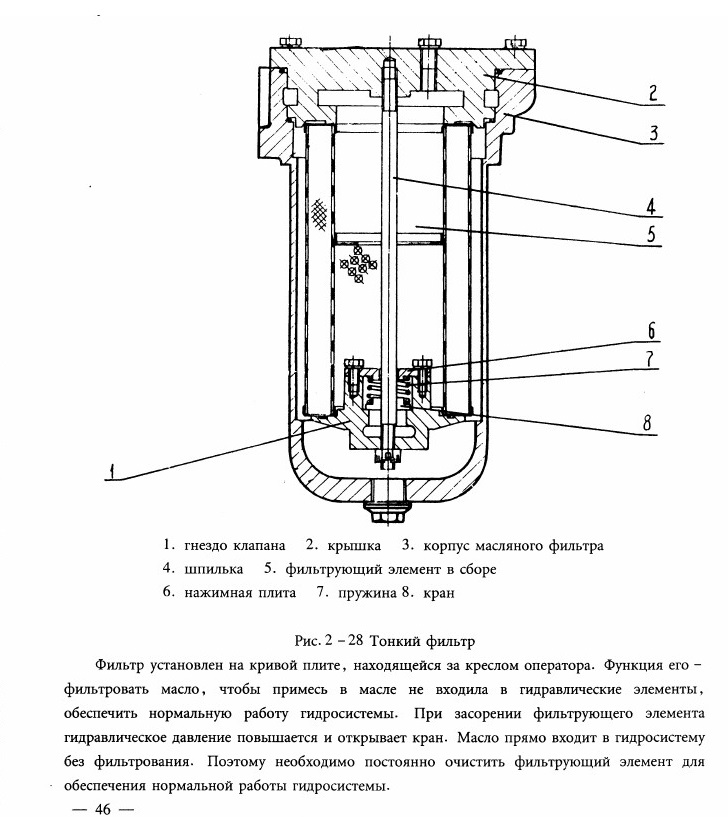 2
3
4
5
6
7
8
1

1. гнездо клапана 2. крышка 3. корпус масляного фильтра
4. шпилька 5. фильтрующий элемент в сборе
6. нажимная плита 7. пружина 8. кран

Рис. 2 – 28 Тонкий фильтр

Фильтр установлен на кривой плите, находящейся за креслом оператора. Функция его – фильтровать масло, чтобы примесь в масле не входила в гидравлические элементы, обеспечить нормальную работу гидросистемы. При засорении фильтрующего элемента гидравлическое давление повышается и открывает кран. Масло прямо входит в гидросистему без фильтрования. Поэтому необходимо постоянно очистить фильтрующий элемент для обеспечения нормальной работы гидросистемы.

— 46 —